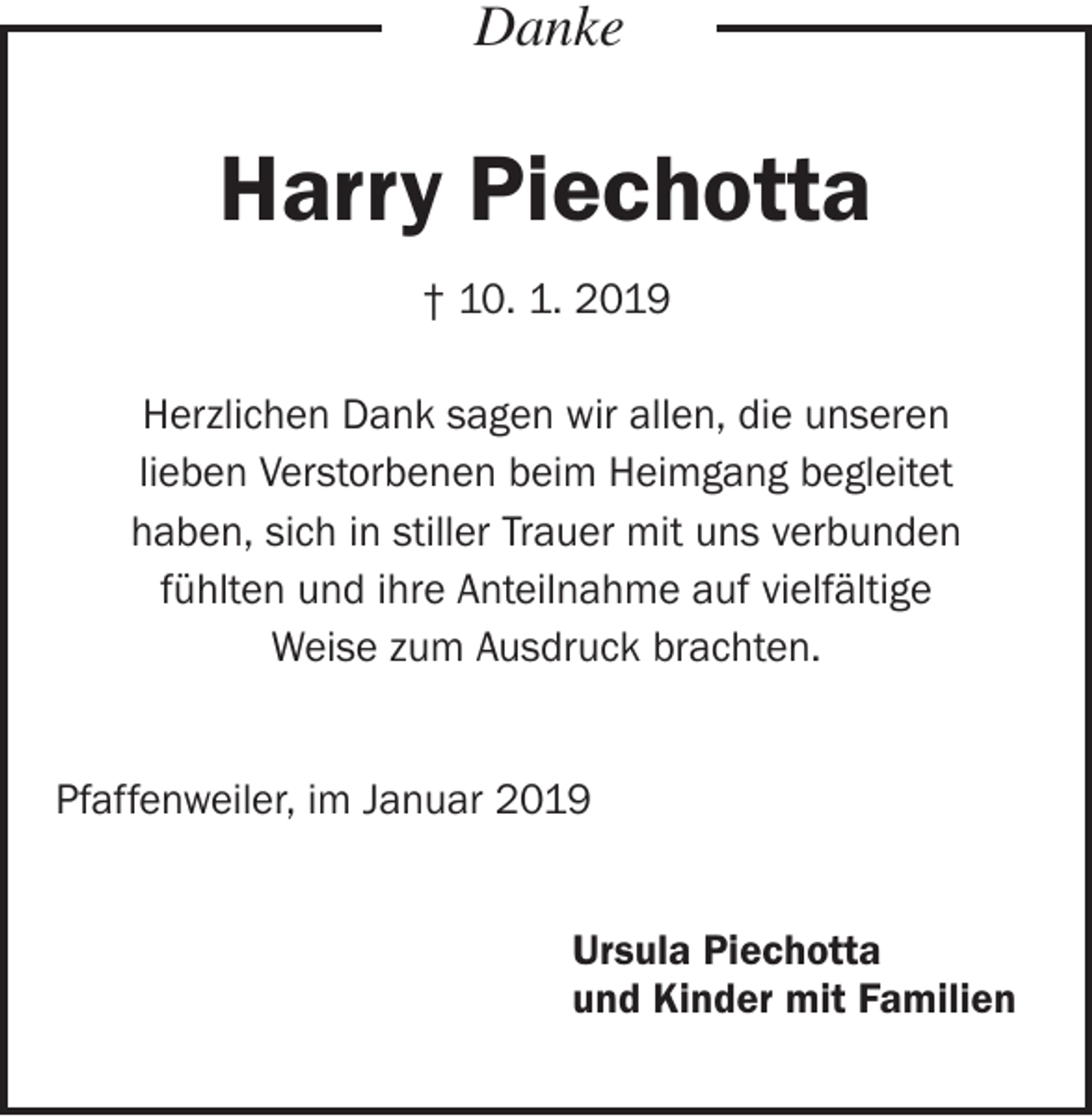 Danke

Harry Piechotta

† 10. 1. 2019

Herzlichen Dank sagen wir allen, die unseren lieben Verstorbenen beim Heimgang begleitet haben, sich in stiller Trauer mit uns verbunden fühlten und ihre Anteilnahme auf vielfältige Weise zum Ausdruck brachten.

Pfaffenweiler, im Januar 2019

Ursula Piechotta
und Kinder mit Familien